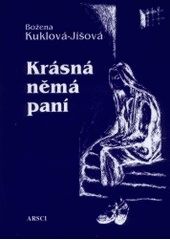 Božena
Kuklová-Jíšová

Krásná
němá
paní

ARSCI